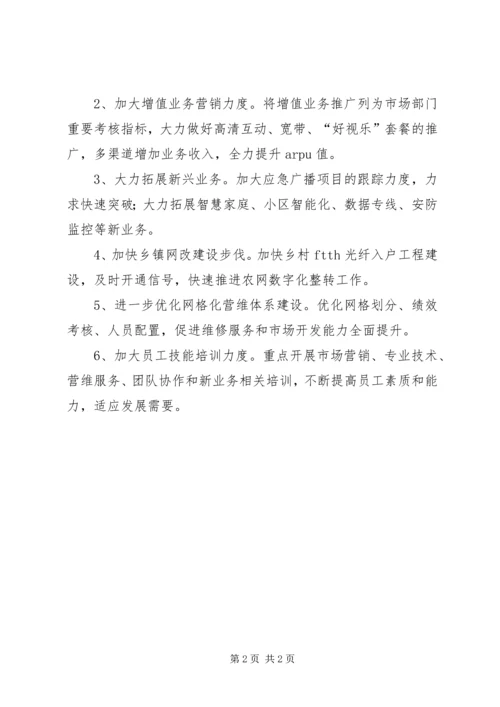 2、加大增值业务营销力度。将增值业务推广列为市场部门重要考核指标，大力做好高清互动、宽带、“好视乐”套餐的推广，多渠道增加业务收入，全力提升 arpu 值。

3、大力拓展新兴业务。加大应急广播项目的跟踪力度，力求快速突破；大力拓展智慧家庭、小区智能化、数据专线、安防监控等新业务。

4、加快乡镇网改建设步伐。加快乡村 ftth 光纤入户工程建设，及时开通信号，快速推进农网数字化整转工作。

5、进一步优化网格化营维体系建设。优化网格划分、绩效考核、人员配置，促进维修服务和市场开发能力全面提升。

6、加大员工技能培训力度。重点开展市场营销、专业技术、营维服务、团队协作和新业务相关培训，不断提高员工素质和能力，适应发展需要。

第 2 页 共 2 页